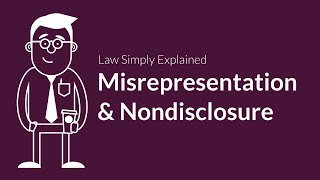 Law Simply Explained

Misrepresentation & Nondisclosure